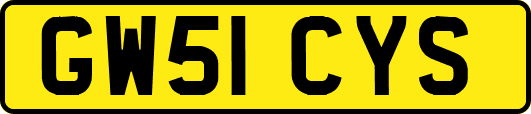 GW51 CYS